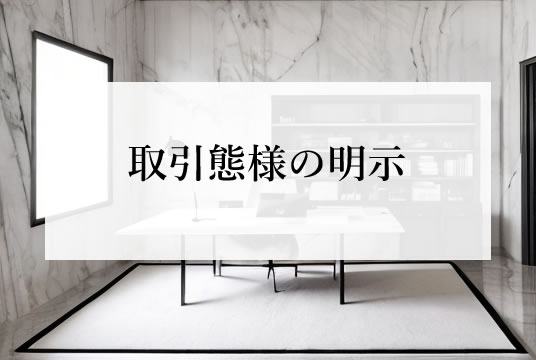 取引態様の明示